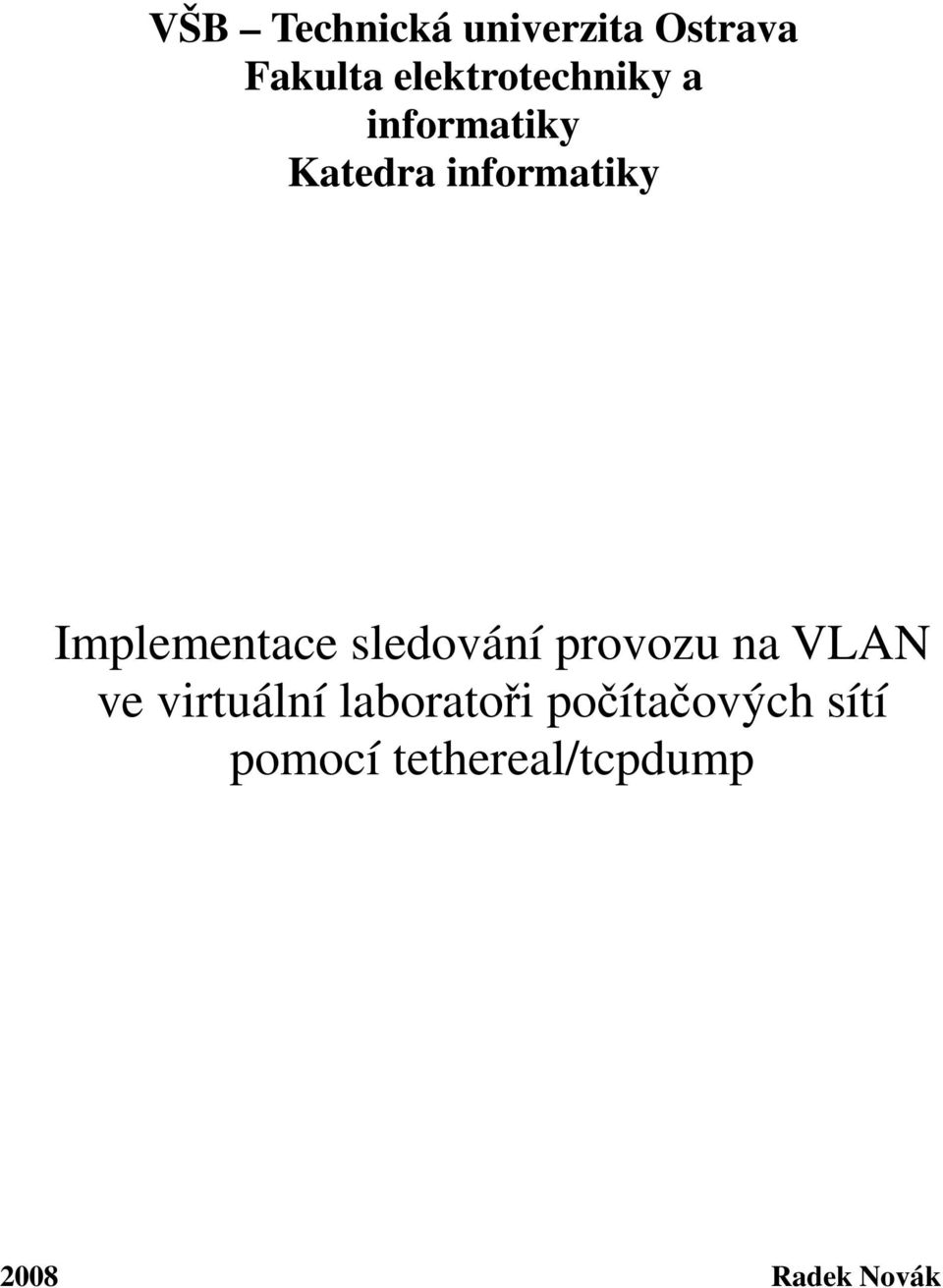 VŠB – Technická univerzita Ostrava
Fakulta elektrotechniky a informatiky
Katedra informatiky

Implementace sledování provozu na VLAN ve virtuální laboratoři počítačových sítí pomocí tethereal/tcpdump

2008

Radek Novák